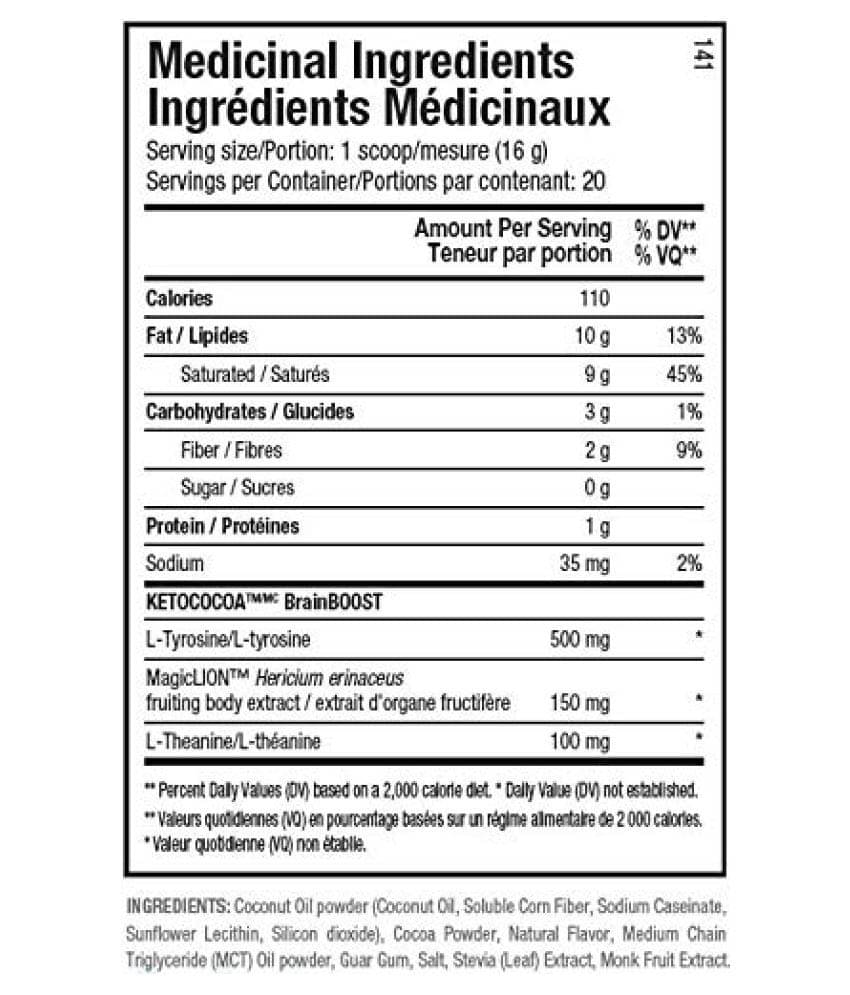 Medicinal Ingredients
Ingrédients Médicinaux

141

Serving size/Portion: 1 scoop/mesure (16 g)
Servings per Container/Portions par contenant: 20

| | Amount Per Serving Teneur par portion | % DV** % VQ** |
|---|---|---|
| Calories | 110 | |
| Fat / Lipides | 10 g | 13% |
| Saturated / Saturés | 9 g | 45% |
| Carbohydrates / Glucides | 3 g | 1% |
| Fiber / Fibres | 2 g | 9% |
| Sugar / Sucres | 0 g | |
| Protein / Protéines | 1 g | |
| Sodium | 35 mg | 2% |
| KETOCOCOA™MC BrainBOOST | | |
| L-Tyrosine/L-tyrosine | 500 mg | * |
| MagicLION™ Hericium erinaceus fruiting body extract / extrait d'organe fructifère | 150 mg | * |
| L-Theanine/L-théanine | 100 mg | * |

** Percent Daily Values (DV) based on a 2,000 calorie diet. * Daily Value (DV) not established.
** Valeurs quotidiennes (VQ) en pourcentage basées sur un régime alimentaire de 2 000 calories.
* Valeur quotidienne (VQ) non établie.

INGREDIENTS: Coconut Oil powder (Coconut Oil, Soluble Corn Fiber, Sodium Caseinate, Sunflower Lecithin, Silicon dioxide), Cocoa Powder, Natural Flavor, Medium Chain Triglyceride (MCT) Oil powder, Guar Gum, Salt, Stevia (Leaf) Extract, Monk Fruit Extract.